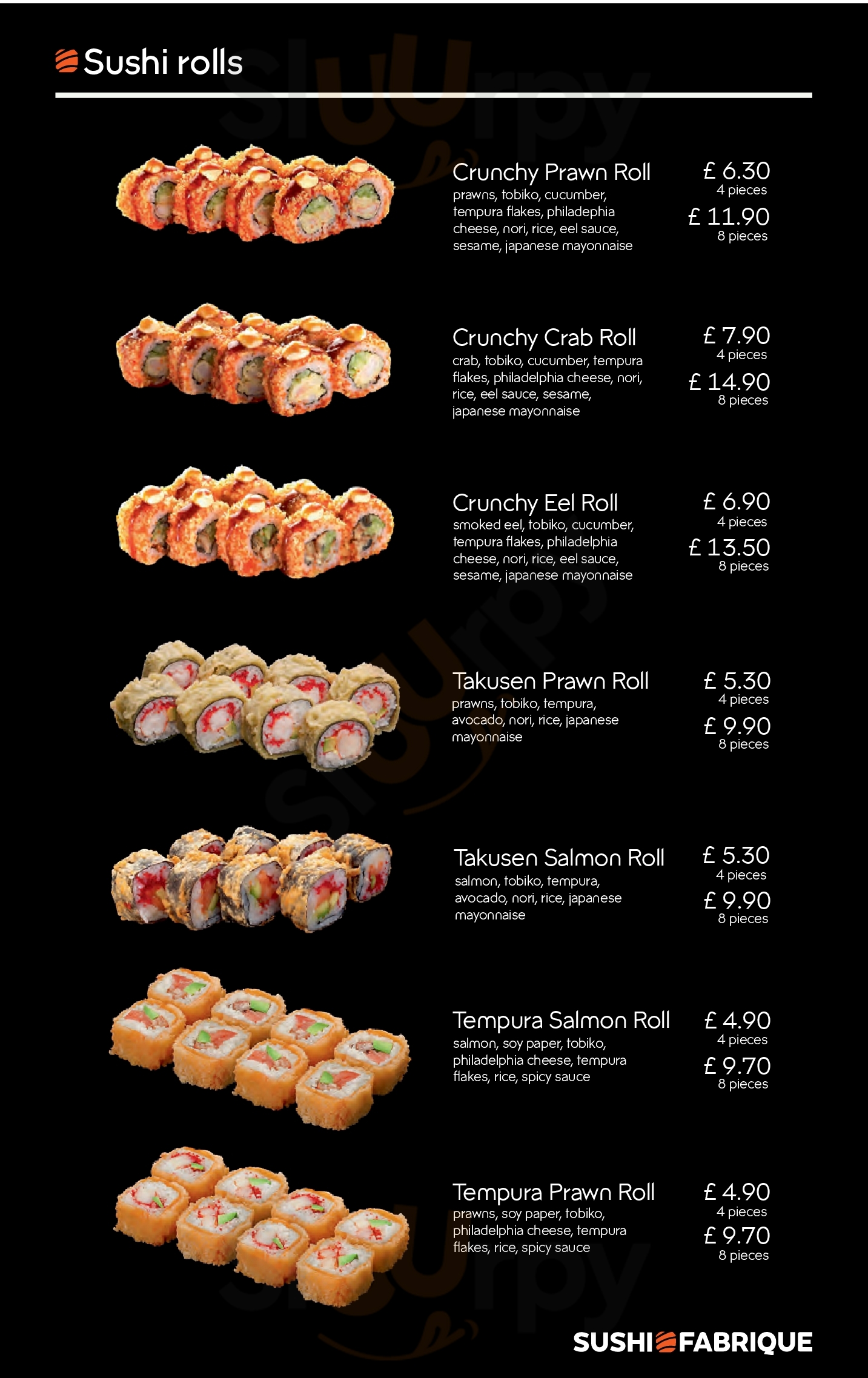 Sushi rolls

Crunchy Prawn Roll
prawns, tobiko, cucumber, tempura flakes, philadephia cheese, nori, rice, eel sauce, sesame, japanese mayonnaise

£ 6.30
4 pieces
£ 11.90
8 pieces

Crunchy Crab Roll
crab, tobiko, cucumber, tempura flakes, philadelphia cheese, nori, rice, eel sauce, sesame, japanese mayonnaise

£ 7.90
4 pieces
£ 14.90
8 pieces

Crunchy Eel Roll
smoked eel, tobiko, cucumber, tempura flakes, philadelphia cheese, nori, rice, eel sauce, sesame, japanese mayonnaise

£ 6.90
4 pieces
£ 13.50
8 pieces

Takusen Prawn Roll
prawns, tobiko, tempura, avocado, nori, rice, japanese mayonnaise

£ 5.30
4 pieces
£ 9.90
8 pieces

Takusen Salmon Roll
salmon, tobiko, tempura, avocado, nori, rice, japanese mayonnaise

£ 5.30
4 pieces
£ 9.90
8 pieces

Tempura Salmon Roll
salmon, soy paper, tobiko, philadelphia cheese, tempura flakes, rice, spicy sauce

£ 4.90
4 pieces
£ 9.70
8 pieces

Tempura Prawn Roll
prawns, soy paper, tobiko, philadelphia cheese, tempura flakes, rice, spicy sauce

£ 4.90
4 pieces
£ 9.70
8 pieces

SUSHI FABRIQUE

sluurpy